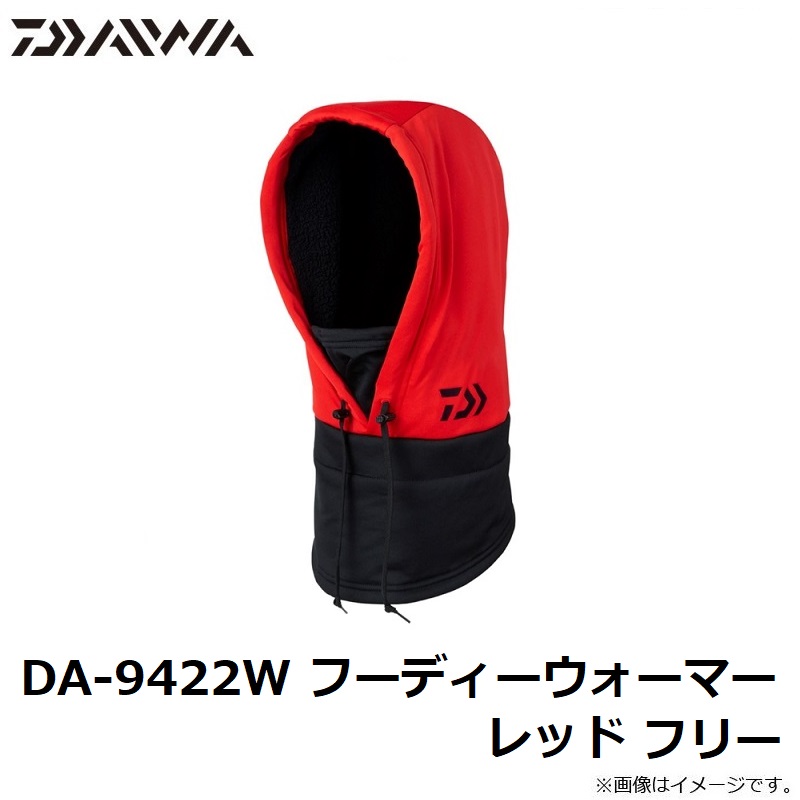 DAIWA

DA-9422W フーディーウォーマー
レッド フリー

※画像はイメージです。